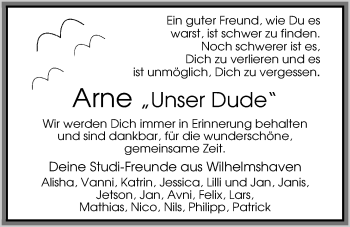 Ein guter Freund, wie Du es warst, ist schwer zu finden. Noch schwerer ist es, Dich zu verlieren und es ist unmöglich, Dich zu vergessen.

Arne „Unser Dude“

Wir werden Dich immer in Erinnerung behalten und sind dankbar, für die wunderschöne, gemeinsame Zeit.

Deine Studi-Freunde aus Wilhelmshaven

Alisha, Vanni, Katrin, Jessica, Lilli und Jan, Janis, Jetson, Jan, Avni, Felix, Lars, Mathias, Nico, Nils, Philipp, Patrick